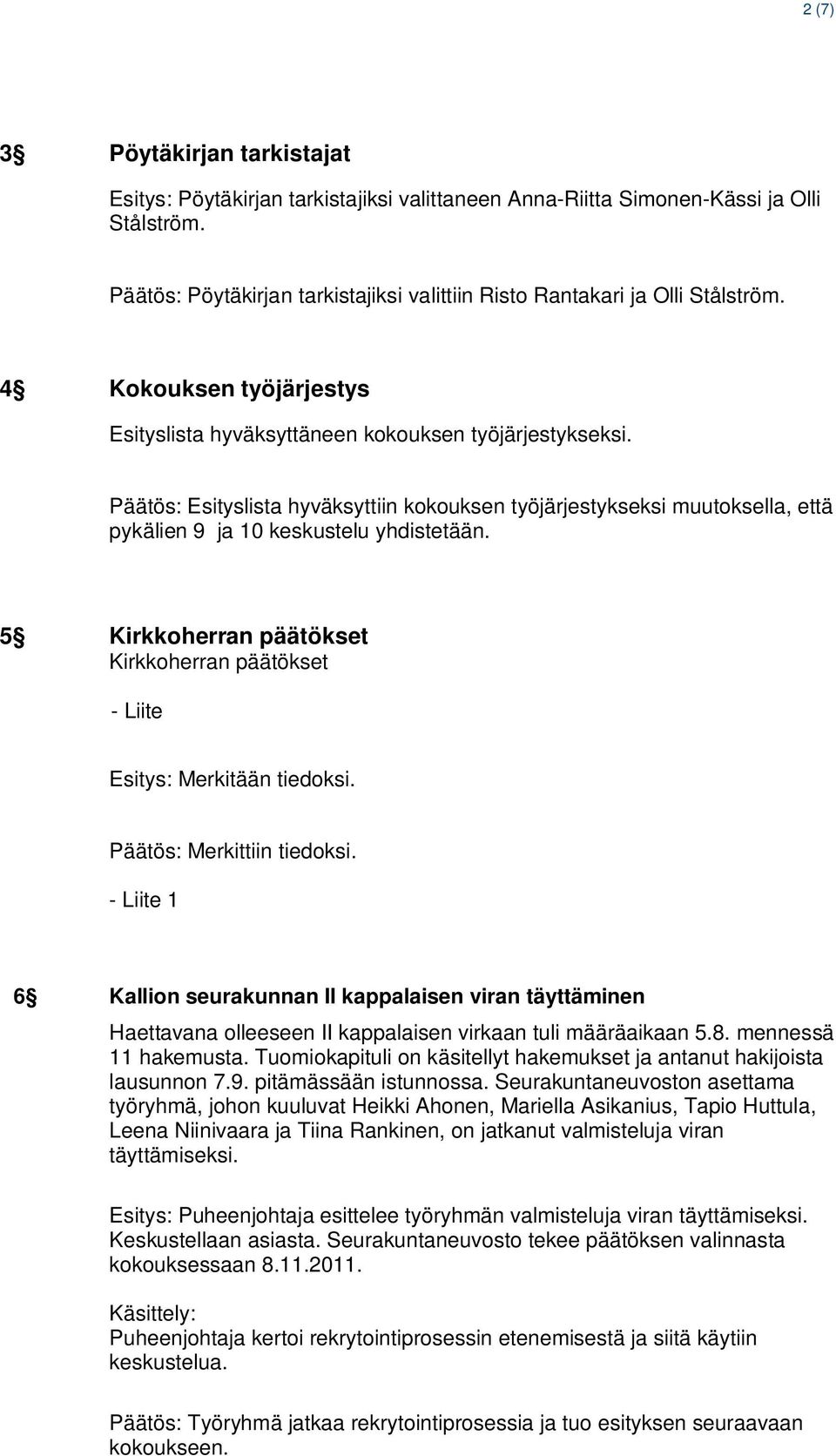 2 (7)

3§ Pöytäkirjan tarkistajat

Esitys: Pöytäkirjan tarkistajiksi valittaneen Anna-Riitta Simonen-Kässi ja Olli Stålström.

Päätös: Pöytäkirjan tarkistajiksi valittiin Risto Rantakari ja Olli Stålström.

4§ Kokouksen työjärjestys

Esityslista hyväksyttäneen kokouksen työjärjestykseksi.

Päätös: Esityslista hyväksyttiin kokouksen työjärjestykseksi muutoksella, että pykälien 9 ja 10 keskustelu yhdistetään.

5§ Kirkkoherran päätökset
Kirkkoherran päätökset

- Liite

Esitys: Merkitään tiedoksi.

Päätös: Merkittiin tiedoksi.

- Liite 1

6§ Kallion seurakunnan II kappalaisen viran täyttäminen

Haettavana olleeseen II kappalaisen virkaan tuli määräaikaan 5.8. mennessä 11 hakemusta. Tuomiokapituli on käsitellyt hakemukset ja antanut hakijoista lausunnon 7.9. pitämässään istunnossa. Seurakuntaneuvoston asettama työryhmä, johon kuuluvat Heikki Ahonen, Mariella Asikanius, Tapio Huttula, Leena Niinivaara ja Tiina Rankinen, on jatkanut valmisteluja viran täyttämiseksi.

Esitys: Puheenjohtaja esittelee työryhmän valmisteluja viran täyttämiseksi. Keskustellaan asiasta. Seurakuntaneuvosto tekee päätöksen valinnasta kokouksessaan 8.11.2011.

Käsittely:
Puheenjohtaja kertoi rekrytointiprosessin etenemisestä ja siitä käytiin keskustelua.

Päätös: Työryhmä jatkaa rekrytointiprosessia ja tuo esityksen seuraavaan kokoukseen.